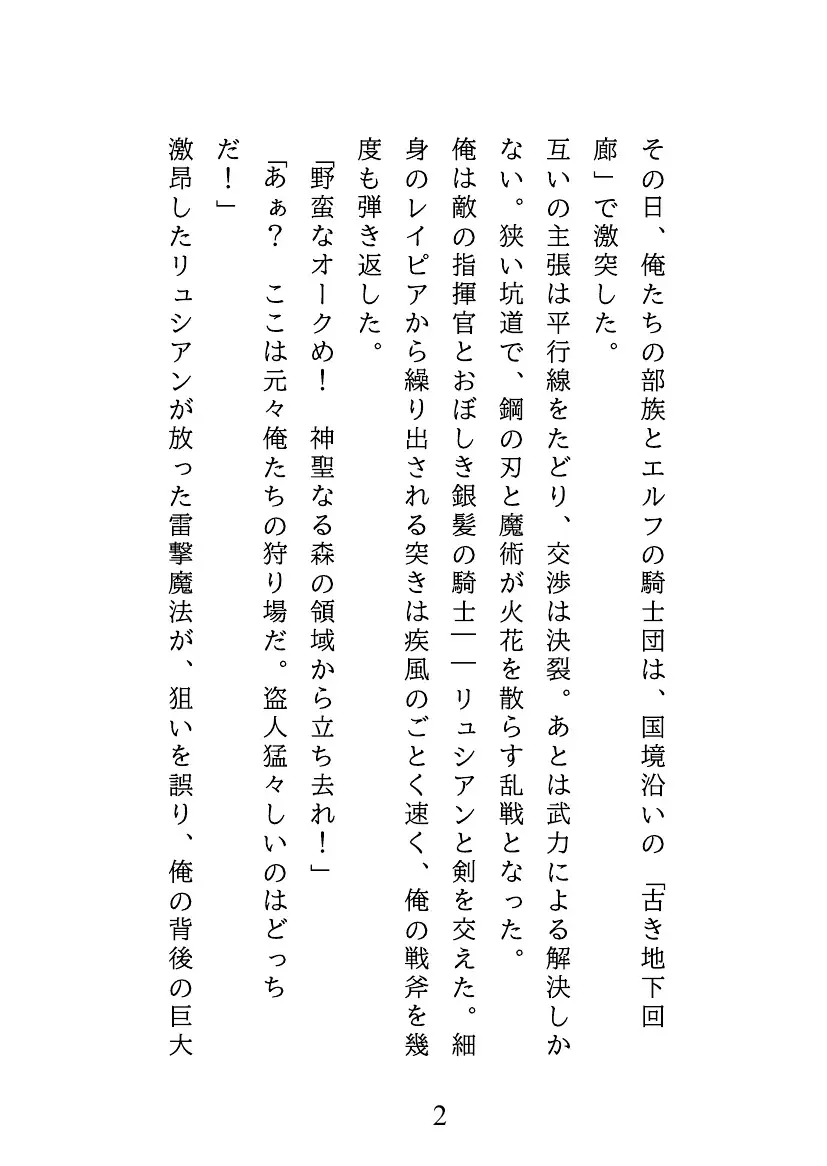 その日、俺たちの部族とエルフの騎士団は、国境沿いの「古き地下回廊」で激突した。

互いの主張は平行線をたどり、交渉は決裂。あとは武力による解決しかない。狭い坑道で、鋼の刃と魔術が火花を散らす乱戦となった。

俺は敵の指揮官とおぼしき銀髪の騎士――リュシアンと剣を交えた。細身のレイピアから繰り出される突きは疾風のごとく速く、俺の戦斧を幾度も弾き返した。

「野蛮なオークめ！　神聖なる森の領域から立ち去れ！」

「あぁ？　ここは元々俺たちの狩り場だ。盗人猛々しいのはどっちだ！」

激昂したリュシアンが放った雷撃魔法が、狙いを誤り、俺の背後の巨大

2